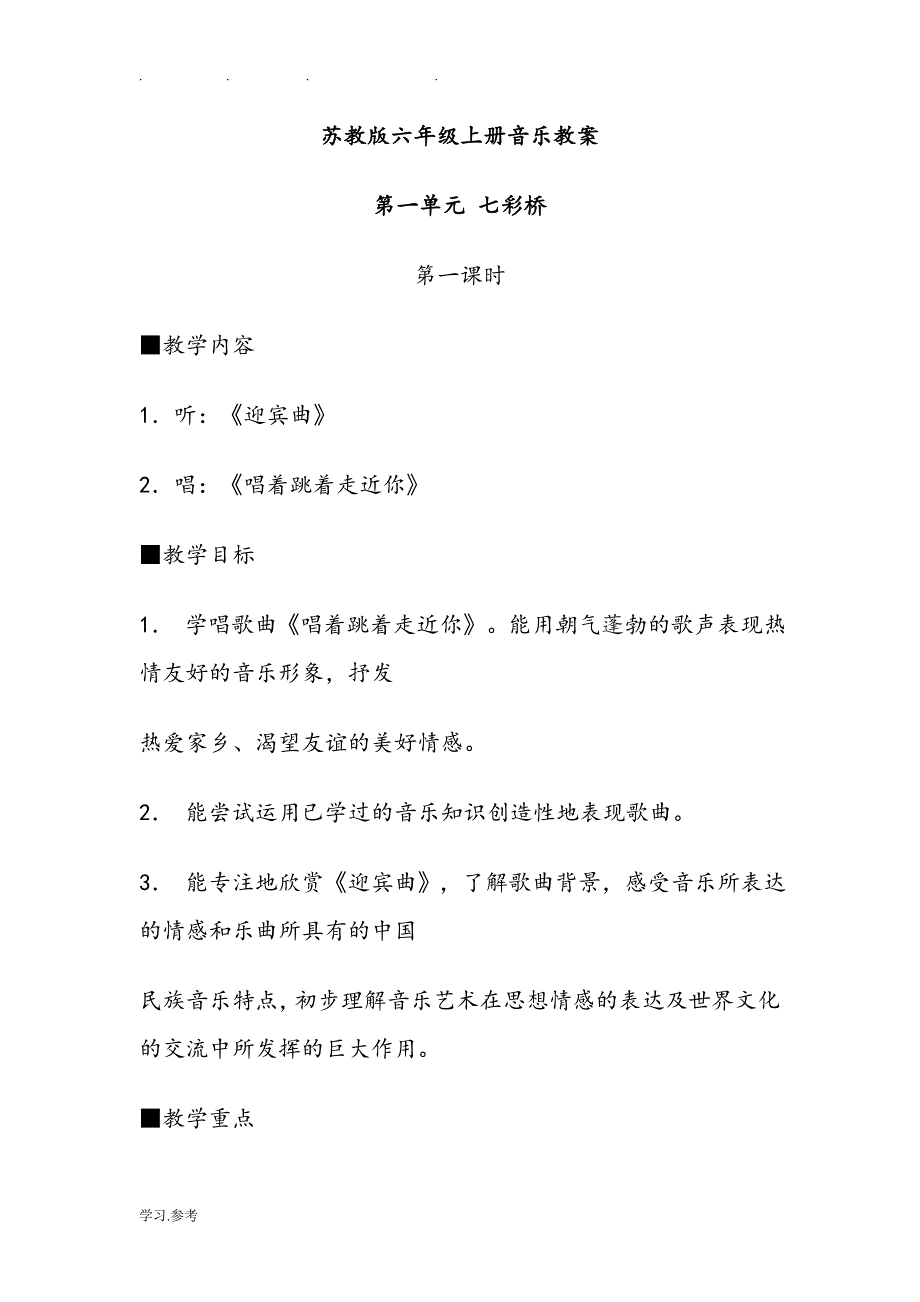 . . . .

苏教版六年级上册音乐教案

第一单元 七彩桥

第一课时

■教学内容

1．听：《迎宾曲》

2．唱：《唱着跳着走近你》

■教学目标

1． 学唱歌曲《唱着跳着走近你》。能用朝气蓬勃的歌声表现热情友好的音乐形象，抒发

热爱家乡、渴望友谊的美好情感。

2． 能尝试运用已学过的音乐知识创造性地表现歌曲。

3． 能专注地欣赏《迎宾曲》，了解歌曲背景，感受音乐所表达的情感和乐曲所具有的中国

民族音乐特点，初步理解音乐艺术在思想情感的表达及世界文化的交流中所发挥的巨大作用。

■教学重点

学习.参考